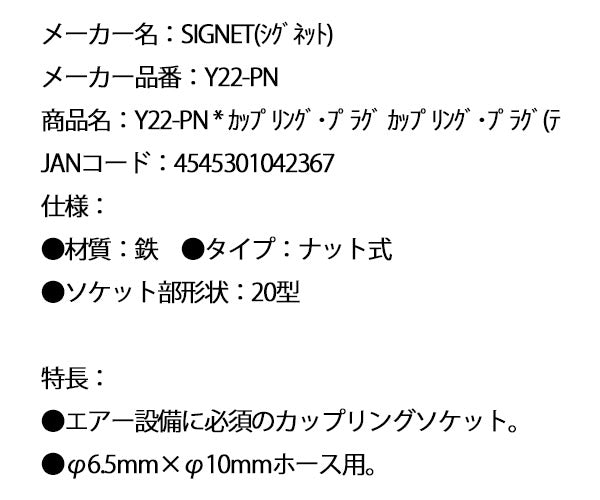 メーカー名：SIGNET(ｼｸﾞﾈｯﾄ)

メーカー品番：Y22-PN

商品名：Y22-PN * ｶｯﾌﾟﾘﾝｸﾞ・ﾌﾟﾗｸﾞ ｶｯﾌﾟﾘﾝｸﾞ・ﾌﾟﾗｸﾞ (ﾃ

JANコード：4545301042367

仕様：

●材質：鉄　●タイプ：ナット式

●ソケット部形状：20型

特長：

●エアー設備に必須のカップリングソケット。

●φ6.5mm×φ10mmホース用。